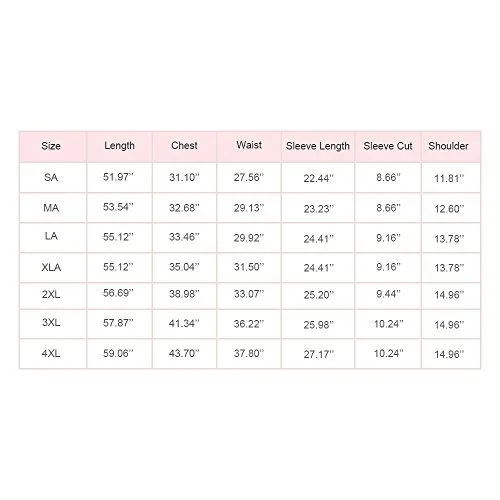 | Size | Length | Chest | Waist | Sleeve Length | Sleeve Cut | Shoulder |
|---|---|---|---|---|---|---|
| SA | 51.97'' | 31.10'' | 27.56'' | 22.44'' | 8.66'' | 11.81'' |
| MA | 53.54'' | 32.68'' | 29.13'' | 23.23'' | 8.66'' | 12.60'' |
| LA | 55.12'' | 33.46'' | 29.92'' | 24.41'' | 9.16'' | 13.78'' |
| XLA | 55.12'' | 35.04'' | 31.50'' | 24.41'' | 9.16'' | 13.78'' |
| 2XL | 56.69'' | 38.98'' | 33.07'' | 25.20'' | 9.44'' | 14.96'' |
| 3XL | 57.87'' | 41.34'' | 36.22'' | 25.98'' | 10.24'' | 14.96'' |
| 4XL | 59.06'' | 43.70'' | 37.80'' | 27.17'' | 10.24'' | 14.96'' |